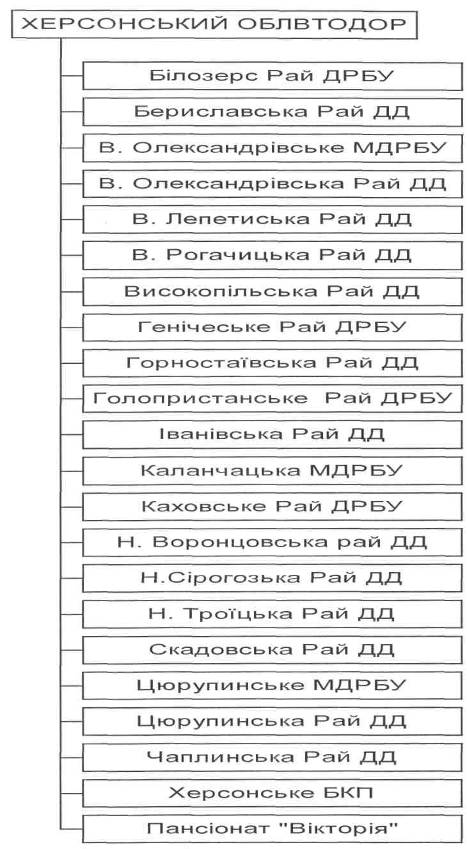 ХЕРСОНСЬКИЙ ОБЛВТОДОР

Білозерс Рай ДРБУ

Бериславська Рай ДД

В. Олександрівське МДРБУ

В. Олександрівська Рай ДД

В. Лепетиська Рай ДД

В. Рогачицька Рай ДД

Високопільська Рай ДД

Генічеське Рай ДРБУ

Горностаївська Рай ДД

Голопристанське Рай ДРБУ

Іванівська Рай ДД

Каланчацька МДРБУ

Каховське Рай ДРБУ

Н. Воронцовська рай ДД

Н.Сірогозька Рай ДД

Н. Троїцька Рай ДД

Скадовська Рай ДД

Цюрупинське МДРБУ

Цюрупинська Рай ДД

Чаплинська Рай ДД

Херсонське БКП

Пансіонат "Вікторія"